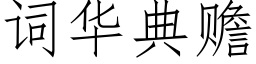 词华典赡